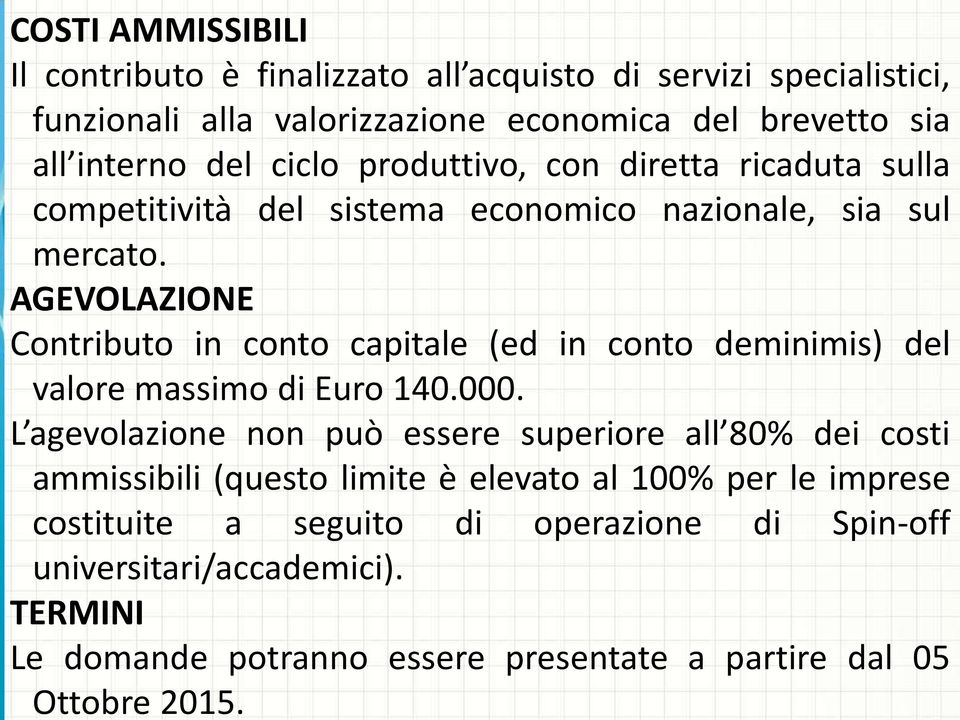 COSTI AMMISSIBILI
Il contributo è finalizzato all’acquisto di servizi specialistici, funzionali alla valorizzazione economica del brevetto sia all’interno del ciclo produttivo, con diretta ricaduta sulla competitività del sistema economico nazionale, sia sul mercato.
AGEVOLAZIONE
Contributo in conto capitale (ed in conto deminimis) del valore massimo di Euro 140.000.
L’agevolazione non può essere superiore all’80% dei costi ammissibili (questo limite è elevato al 100% per le imprese costituite a seguito di operazione di Spin-off universitari/accademici).
TERMINI
Le domande potranno essere presentate a partire dal 05 Ottobre 2015.